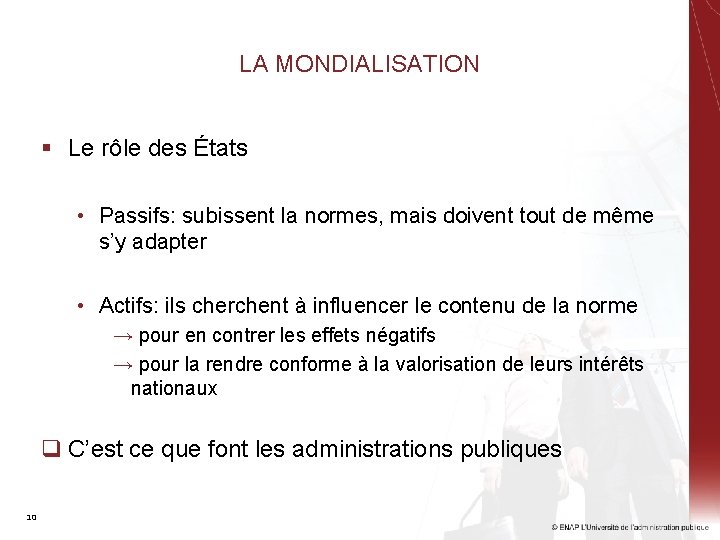 LA MONDIALISATION

▪ Le rôle des États

• Passifs: subissent la normes, mais doivent tout de même s'y adapter

• Actifs: ils cherchent à influencer le contenu de la norme
→ pour en contrer les effets négatifs
→ pour la rendre conforme à la valorisation de leurs intérêts nationaux

❑ C'est ce que font les administrations publiques

10

© ENAP L'Université de l'administration publique